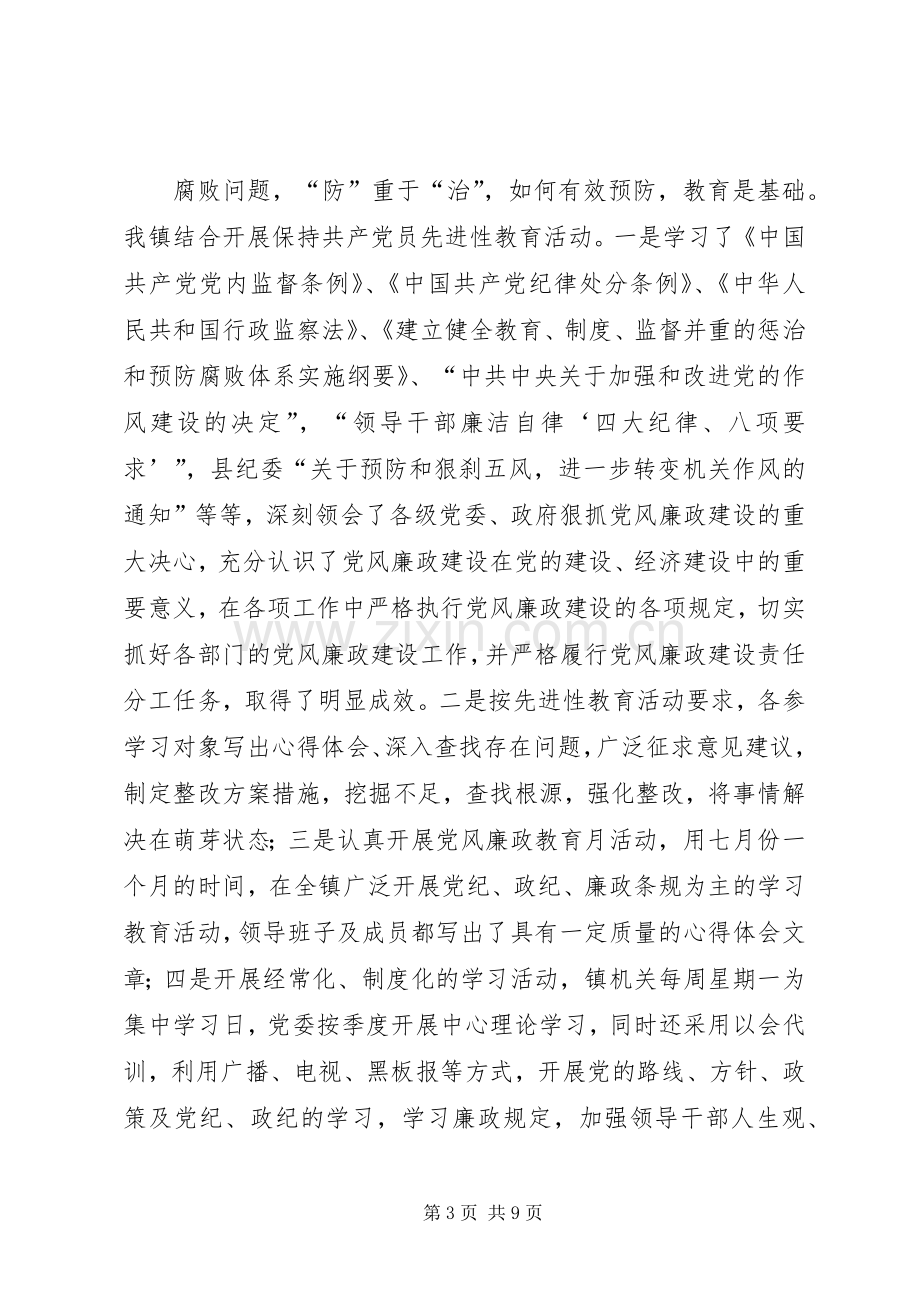 腐败问题，“防”重于“治”，如何有效预防，教育是基础。我镇结合开展保持共产党员先进性教育活动。一是学习了《中国共产党党内监督条例》、《中国共产党纪律处分条例》、《中华人民共和国行政监察法》、《建立健全教育、制度、监督并重的惩治和预防腐败体系实施纲要》、“中共中央关于加强和改进党的作风建设的决定”，“领导干部廉洁自律‘四大纪律、八项要求’”，县纪委“关于预防和狠刹五风，进一步转变机关作风的通知”等等，深刻领会了各级党委、政府狠抓党风廉政建设的重大决心，充分认识了党风廉政建设在党的建设、经济建设中的重要意义，在各项工作中严格执行党风廉政建设的各项规定，切实抓好各部门的党风廉政建设工作，并严格履行党风廉政建设责任分工任务，取得了明显成效。二是按先进性教育活动要求，各参学习对象写出心得体会、深入查找存在问题，广泛征求意见建议，制定整改方案措施，挖掘不足，查找根源，强化整改，将事情解决在萌芽状态；三是认真开展党风廉政教育月活动，用七月份一个月的时间，在全镇广泛开展党纪、政纪、廉政条规为主的学习教育活动，领导班子及成员都写出了具有一定质量的心得体会文章；四是开展经常化、制度化的学习活动，镇机关每周星期一为集中学习日，党委按季度开展中心理论学习，同时还采用以会代训，利用广播、电视、黑板报等方式，开展党的路线、方针、政策及党纪、政纪的学习，学习廉政规定，加强领导干部人生观、

第3页 共9页

www.zixin.com.cn